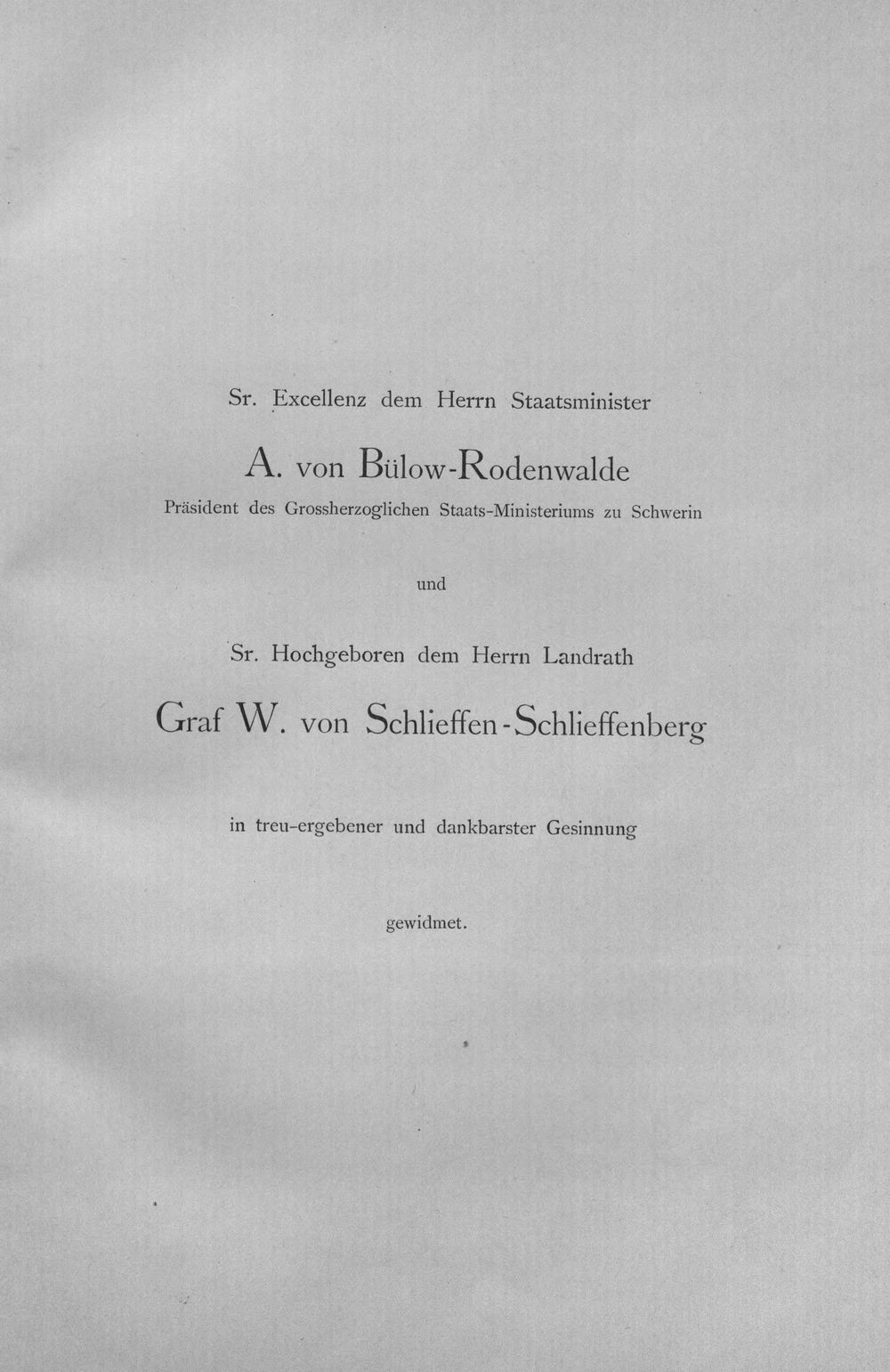 Sr. Excellenz dem Herrn Staatsminister

A. von Bülow-Rodenwalde

Präsident des Grossherzoglichen Staats-Ministeriums zu Schwerin

und

Sr. Hochgeboren dem Herrn Landrath

Graf W. von Schlieffen-Schlieffenberg

in treu-ergebener und dankbarster Gesinnung

gewidmet.